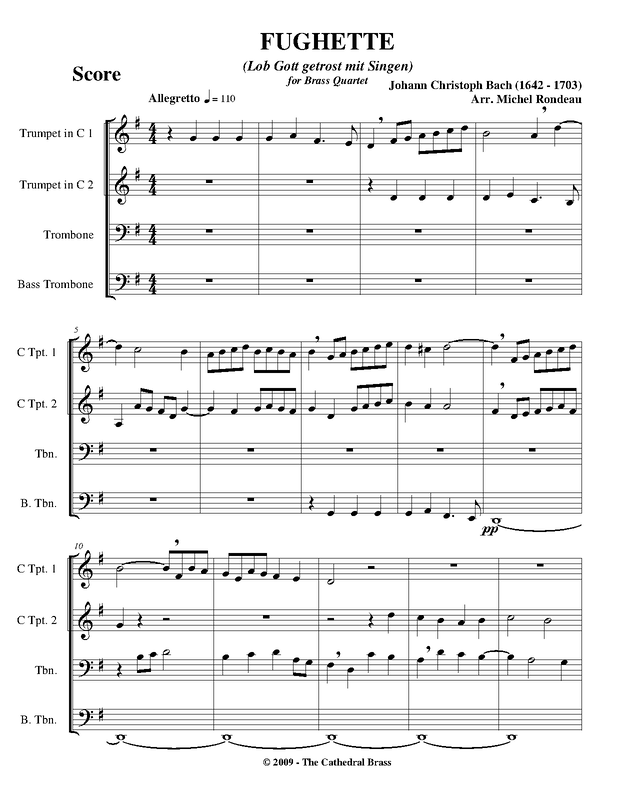 FUGHETTE

(Lob Gott getrost mit Singen)

for Brass Quartet

Score

Johann Christoph Bach (1642 - 1703)

Arr. Michel Rondeau

Allegretto ♩= 110

Trumpet in C 1

Trumpet in C 2

Trombone

Bass Trombone

5

C Tpt. 1

C Tpt. 2

Tbn.

B. Tbn.

pp

10

C Tpt. 1

C Tpt. 2

Tbn.

B. Tbn.

© 2009 - The Cathedral Brass